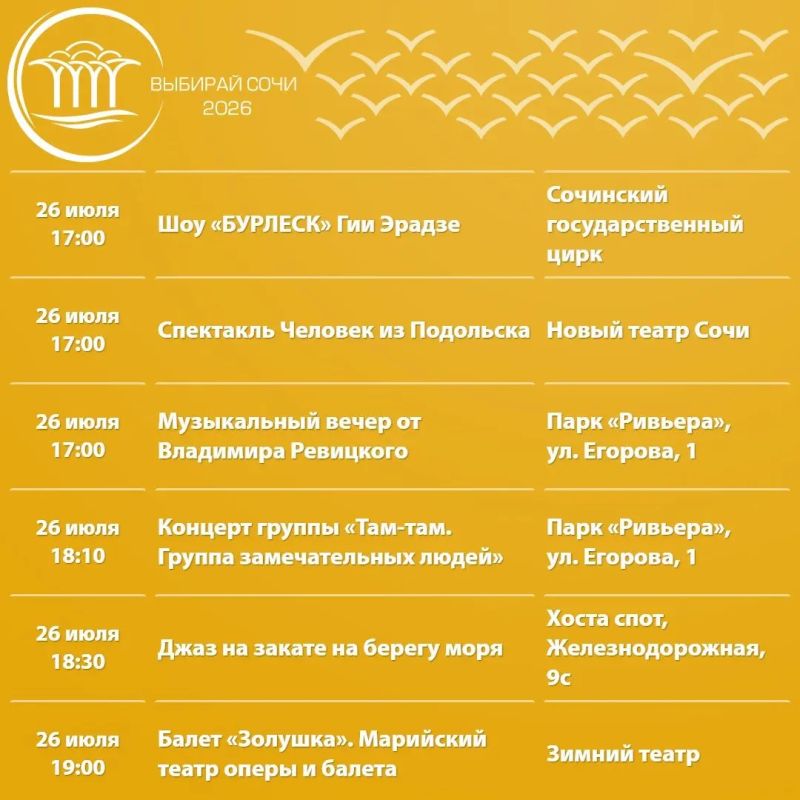 ВЫБИРАЙ СОЧИ
2026

| 26 июля 17:00 | Шоу «БУРЛЕСК» Гии Эрадзе | Сочинский государственный цирк |
|---|---|---|
| 26 июля 17:00 | Спектакль Человек из Подольска | Новый театр Сочи |
| 26 июля 17:00 | Музыкальный вечер от Владимира Ревицкого | Парк «Ривьера», ул. Егорова, 1 |
| 26 июля 18:10 | Концерт группы «Там-там. Группа замечательных людей» | Парк «Ривьера», ул. Егорова, 1 |
| 26 июля 18:30 | Джаз на закате на берегу моря | Хоста спот, Железнодорожная, 9с |
| 26 июля 19:00 | Балет «Золушка». Марийский театр оперы и балета | Зимний театр |